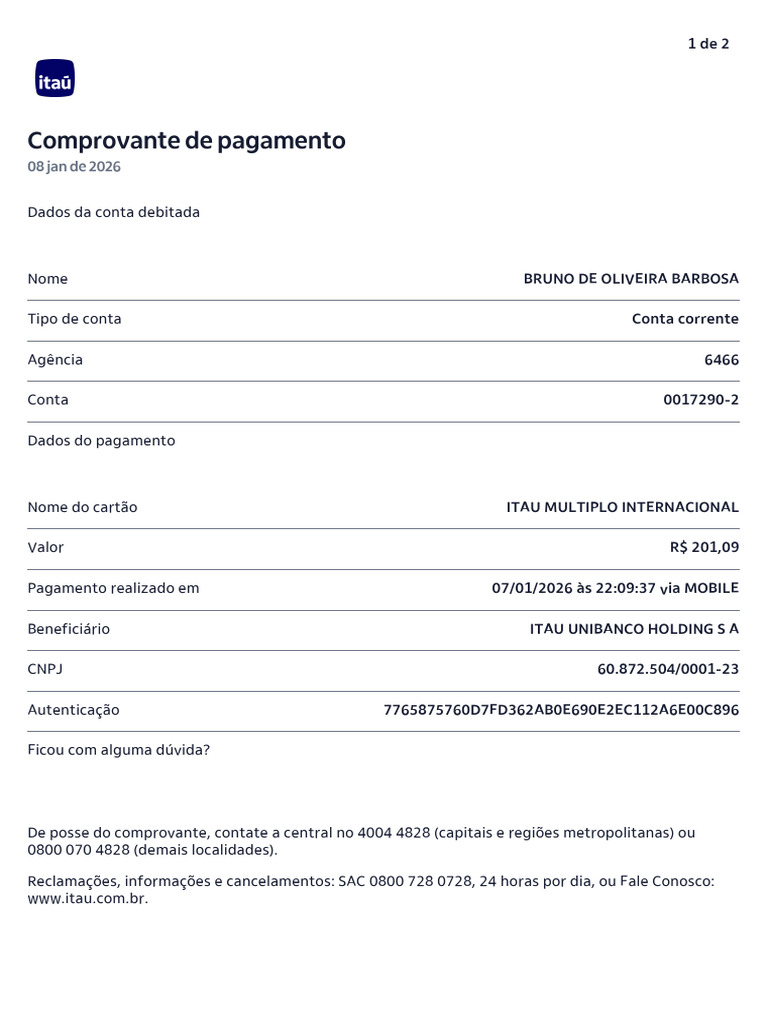 1 de 2

itaú

Comprovante de pagamento
08 jan de 2026

Dados da conta debitada

| Nome | BRUNO DE OLIVEIRA BARBOSA |
|---|---|
| Tipo de conta | Conta corrente |
| Agência | 6466 |
| Conta | 0017290-2 |

Dados do pagamento

| Nome do cartão | ITAU MULTIPLO INTERNACIONAL |
|---|---|
| Valor | R$ 201,09 |
| Pagamento realizado em | 07/01/2026 às 22:09:37 via MOBILE |
| Beneficiário | ITAU UNIBANCO HOLDING S A |
| CNPJ | 60.872.504/0001-23 |
| Autenticação | 7765875760D7FD362AB0E690E2EC112A6E00C896 |

Ficou com alguma dúvida?

De posse do comprovante, contate a central no 4004 4828 (capitais e regiões metropolitanas) ou 0800 070 4828 (demais localidades).

Reclamações, informações e cancelamentos: SAC 0800 728 0728, 24 horas por dia, ou Fale Conosco: www.itau.com.br.